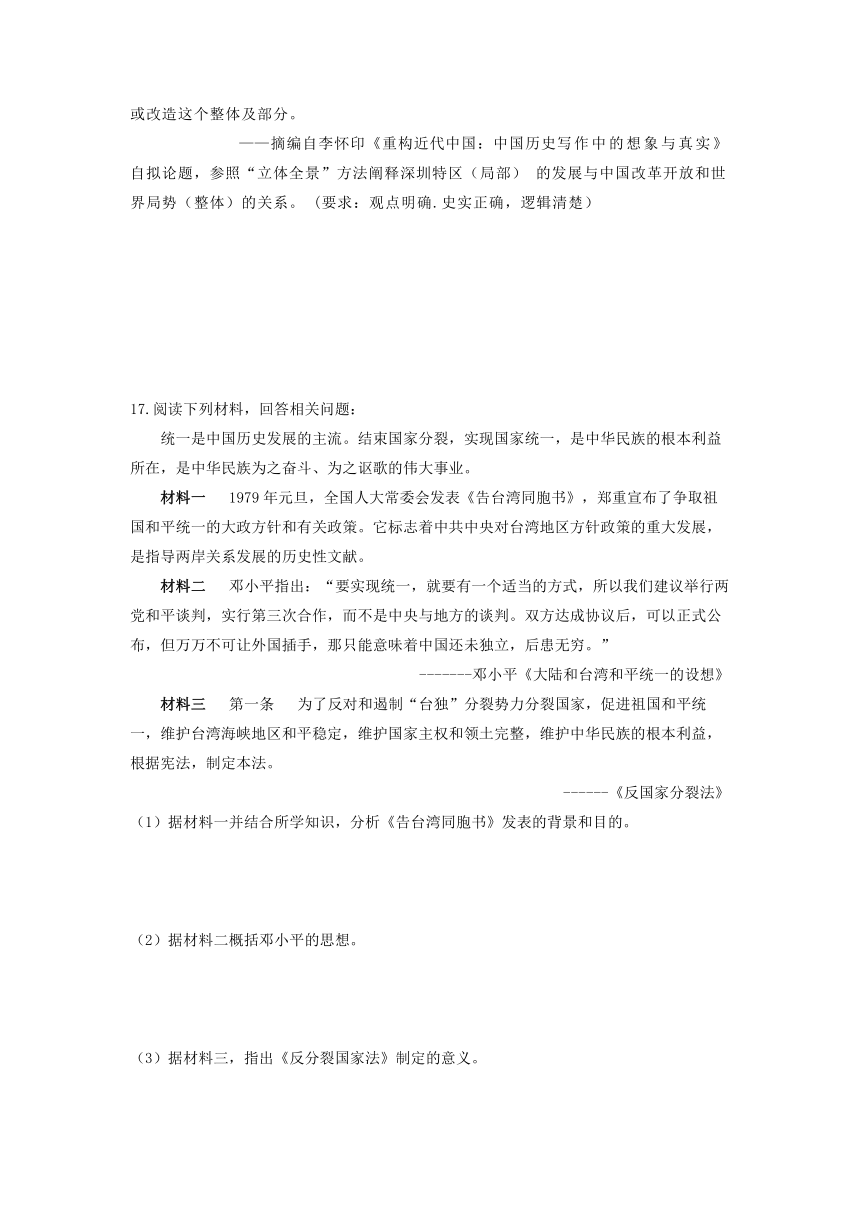 或改造这个整体及部分。

——摘编自李怀印《重构近代中国：中国历史写作中的想象与真实》

自拟论题，参照“立体全景”方法阐释深圳特区（局部） 的发展与中国改革开放和世界局势（整体）的关系。（要求：观点明确.史实正确，逻辑清楚）

17.阅读下列材料，回答相关问题：

统一是中国历史发展的主流。结束国家分裂，实现国家统一，是中华民族的根本利益所在，是中华民族为之奋斗、为之讴歌的伟大事业。

材料一　1979年元旦，全国人大常委会发表《告台湾同胞书》，郑重宣布了争取祖国和平统一的大政方针和有关政策。它标志着中共中央对台湾地区方针政策的重大发展，是指导两岸关系发展的历史性文献。

材料二　邓小平指出：“要实现统一，就要有一个适当的方式，所以我们建议举行两党和平谈判，实行第三次合作，而不是中央与地方的谈判。双方达成协议后，可以正式公布，但万万不可让外国插手，那只能意味着中国还未独立，后患无穷。”

-------邓小平《大陆和台湾和平统一的设想》

材料三　第一条　为了反对和遏制“台独”分裂势力分裂国家，促进祖国和平统一，维护台湾海峡地区和平稳定，维护国家主权和领土完整，维护中华民族的根本利益，根据宪法，制定本法。

------《反国家分裂法》

（1）据材料一并结合所学知识，分析《告台湾同胞书》发表的背景和目的。

（2）据材料二概括邓小平的思想。

（3）据材料三，指出《反分裂国家法》制定的意义。